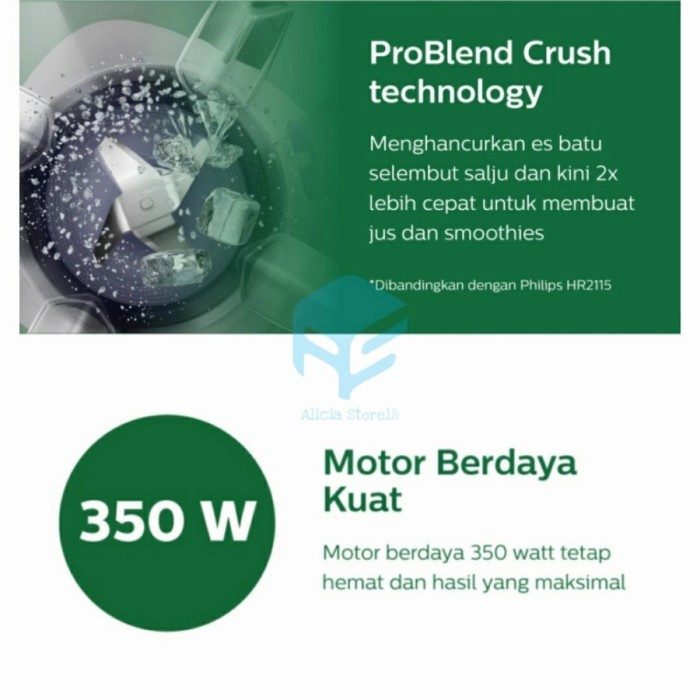 ProBlend Crush technology

Menghancurkan es batu selembut salju dan kini 2x lebih cepat untuk membuat jus dan smoothies

*Dibandingkan dengan Philips HR2115

350 W

Motor Berdaya Kuat

Motor berdaya 350 watt tetap hemat dan hasil yang maksimal

Alicia Store18